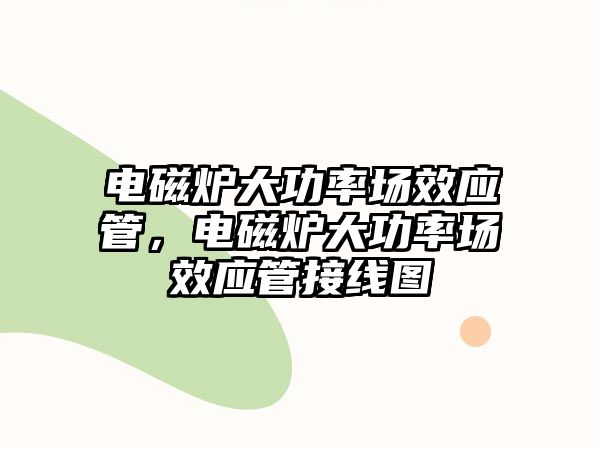 电磁炉大功率场效应管，电磁炉大功率场效应管接线图